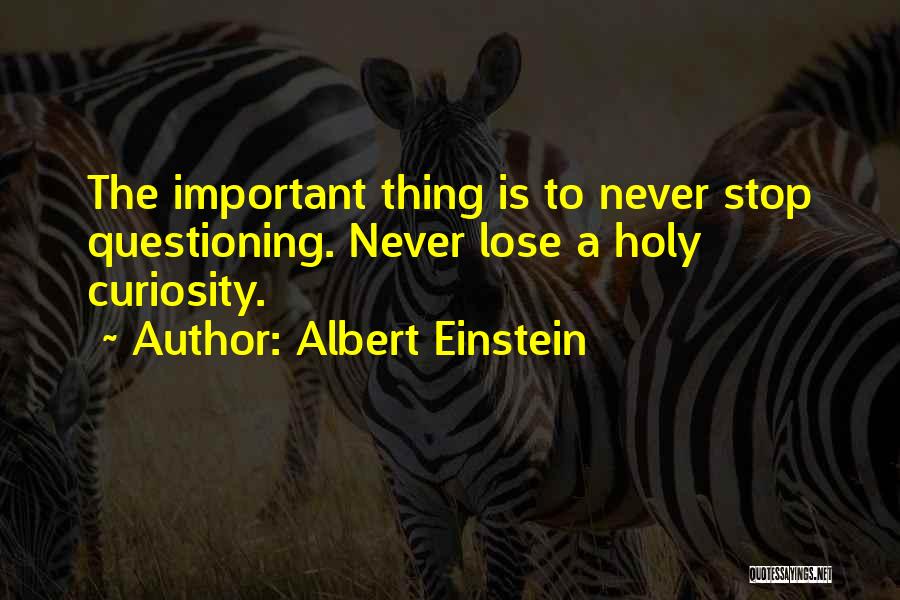 The important thing is to never stop questioning. Never lose a holy curiosity.

~ Author: Albert Einstein

QUOTESSAYINGS.NET